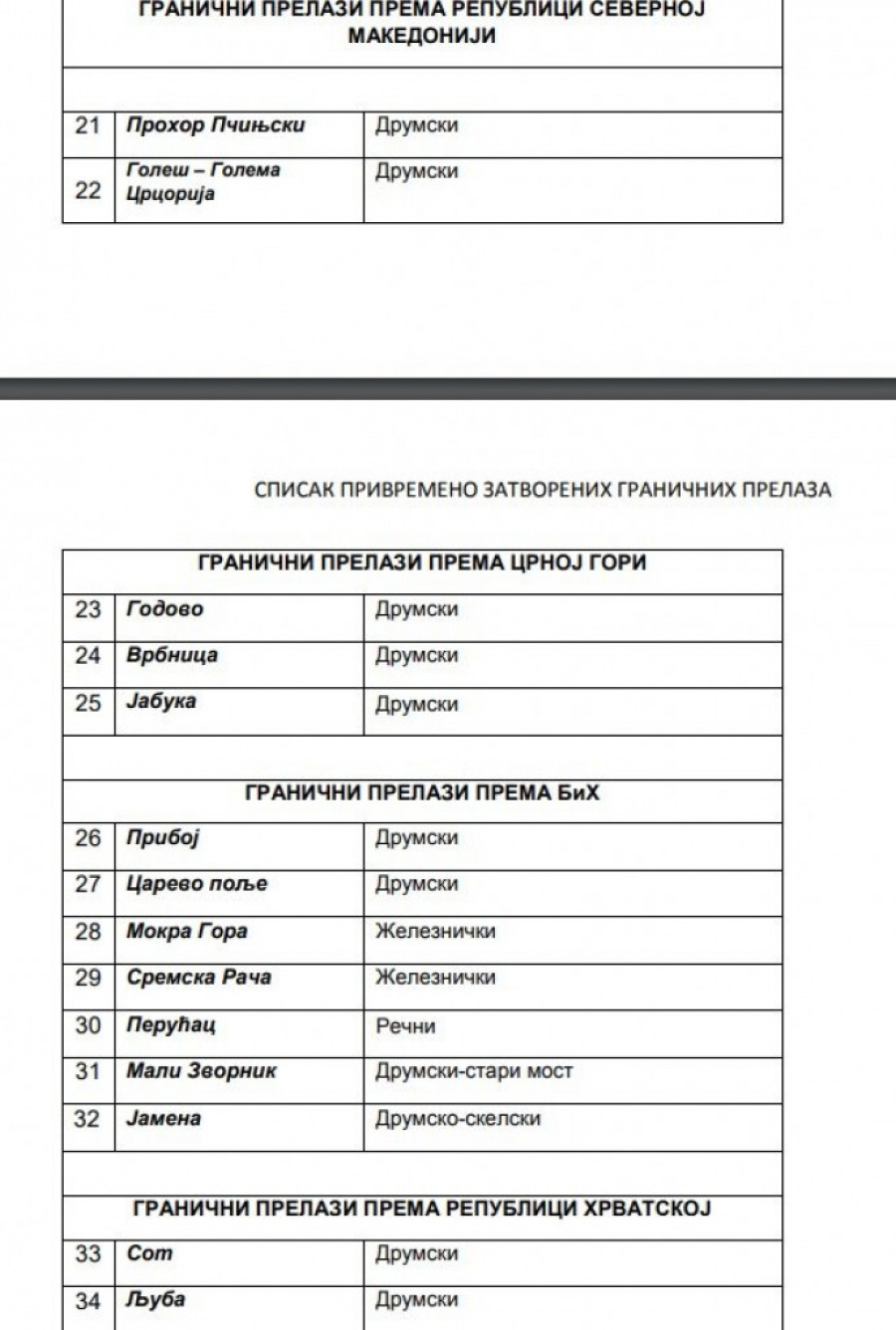 | ГРАНИЧНИ ПРЕЛАЗИ ПРЕМА РЕПУБЛИЦИ СЕВЕРНОЈ МАКЕДОНИЈИ | | |
|---|---|---|
| | | |
| 21 | Прохор Пчињски | Друмски |
| 22 | Голеш – Голема Црцорија | Друмски |

СПИСАК ПРИВРЕМЕНО ЗАТВОРЕНИХ ГРАНИЧНИХ ПРЕЛАЗА

| ГРАНИЧНИ ПРЕЛАЗИ ПРЕМА ЦРНОЈ ГОРИ | | |
|---|---|---|
| 23 | Годово | Друмски |
| 24 | Врбница | Друмски |
| 25 | Јабука | Друмски |
| | | |
| ГРАНИЧНИ ПРЕЛАЗИ ПРЕМА БиХ | | |
| 26 | Прибој | Друмски |
| 27 | Царево поље | Друмски |
| 28 | Мокра Гора | Железнички |
| 29 | Сремска Рача | Железнички |
| 30 | Перућац | Речни |
| 31 | Мали Зворник | Друмски-стари мост |
| 32 | Јамена | Друмско-скелски |
| | | |
| ГРАНИЧНИ ПРЕЛАЗИ ПРЕМА РЕПУБЛИЦИ ХРВАТСКОЈ | | |
| 33 | Сот | Друмски |
| 34 | Љуба | Друмски |